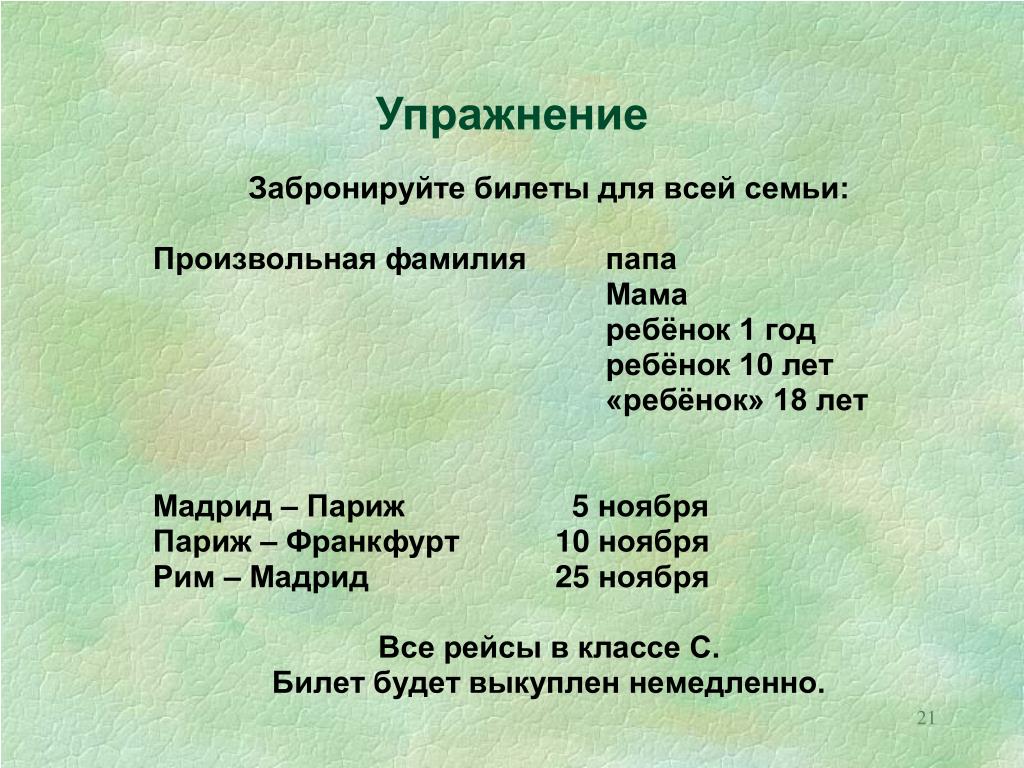 Упражнение

Забронируйте билеты для всей семьи:

Произвольная фамилия папа
Мама
ребёнок 1 год
ребёнок 10 лет
«ребёнок» 18 лет

Мадрид – Париж 5 ноября
Париж – Франкфурт 10 ноября
Рим – Мадрид 25 ноября

Все рейсы в классе С.
Билет будет выкуплен немедленно.

21